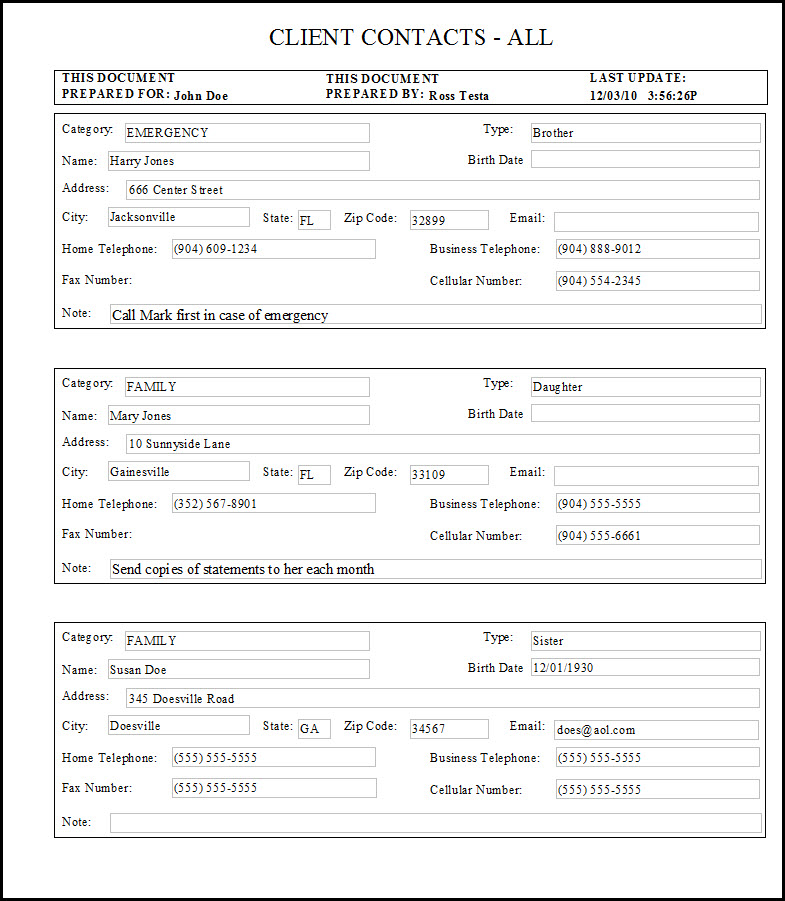 CLIENT CONTACTS - ALL

THIS DOCUMENT PREPARED FOR: John Doe
THIS DOCUMENT PREPARED BY: Ross Testa
LAST UPDATE: 12/03/10 3:56:26P

Category: EMERGENCY
Type: Brother
Name: Harry Jones
Birth Date
Address: 666 Center Street
City: Jacksonville
State: FL
Zip Code: 32899
Email:
Home Telephone: (904) 609-1234
Business Telephone: (904) 888-9012
Fax Number:
Cellular Number: (904) 554-2345
Note: Call Mark first in case of emergency

Category: FAMILY
Type: Daughter
Name: Mary Jones
Birth Date
Address: 10 Sunnyside Lane
City: Gainesville
State: FL
Zip Code: 33109
Email:
Home Telephone: (352) 567-8901
Business Telephone: (904) 555-5555
Fax Number:
Cellular Number: (904) 555-6661
Note: Send copies of statements to her each month

Category: FAMILY
Type: Sister
Name: Susan Doe
Birth Date 12/01/1930
Address: 345 Doesville Road
City: Doesville
State: GA
Zip Code: 34567
Email: does@aol.com
Home Telephone: (555) 555-5555
Business Telephone: (555) 555-5555
Fax Number: (555) 555-5555
Cellular Number: (555) 555-5555
Note: